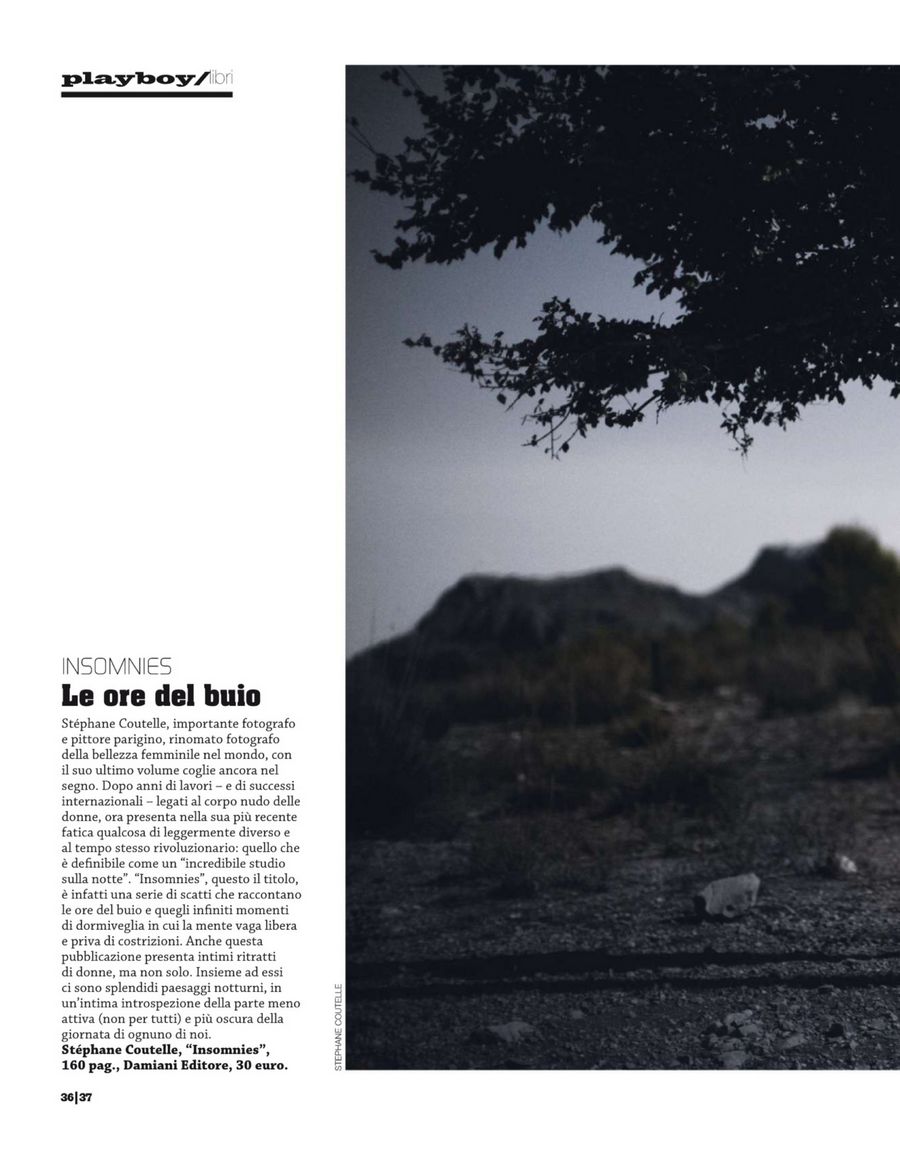 playboy/libri

INSOMNIES
Le ore del buio

Stéphane Coutelle, importante fotografo e pittore parigino, rinomato fotografo della bellezza femminile nel mondo, con il suo ultimo volume coglie ancora nel segno. Dopo anni di lavori – e di successi internazionali – legati al corpo nudo delle donne, ora presenta nella sua più recente fatica qualcosa di leggermente diverso e al tempo stesso rivoluzionario: quello che è definibile come un "incredibile studio sulla notte". "Insomnies", questo il titolo, è infatti una serie di scatti che raccontano le ore del buio e quegli infiniti momenti di dormiveglia in cui la mente vaga libera e priva di costrizioni. Anche questa pubblicazione presenta intimi ritratti di donne, ma non solo. Insieme ad essi ci sono splendidi paesaggi notturni, in un'intima introspezione della parte meno attiva (non per tutti) e più oscura della giornata di ognuno di noi.
Stéphane Coutelle, "Insomnies", 160 pag., Damiani Editore, 30 euro.

STEPHANE COUTELLE

36|37